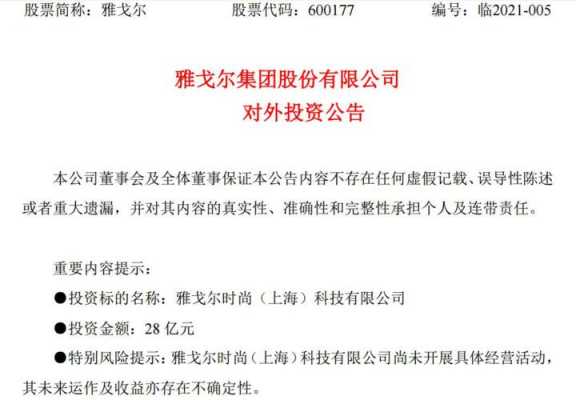 股票简称：雅戈尔　　股票代码：600177　　编号：临2021-005

雅戈尔集团股份有限公司
对外投资公告

本公司董事会及全体董事保证本公告内容不存在任何虚假记载、误导性陈述或者重大遗漏，并对其内容的真实性、准确性和完整性承担个人及连带责任。

重要内容提示：

●投资标的名称：雅戈尔时尚（上海）科技有限公司

●投资金额：28 亿元

●特别风险提示：雅戈尔时尚（上海）科技有限公司尚未开展具体经营活动，其未来运作及收益亦存在不确定性。